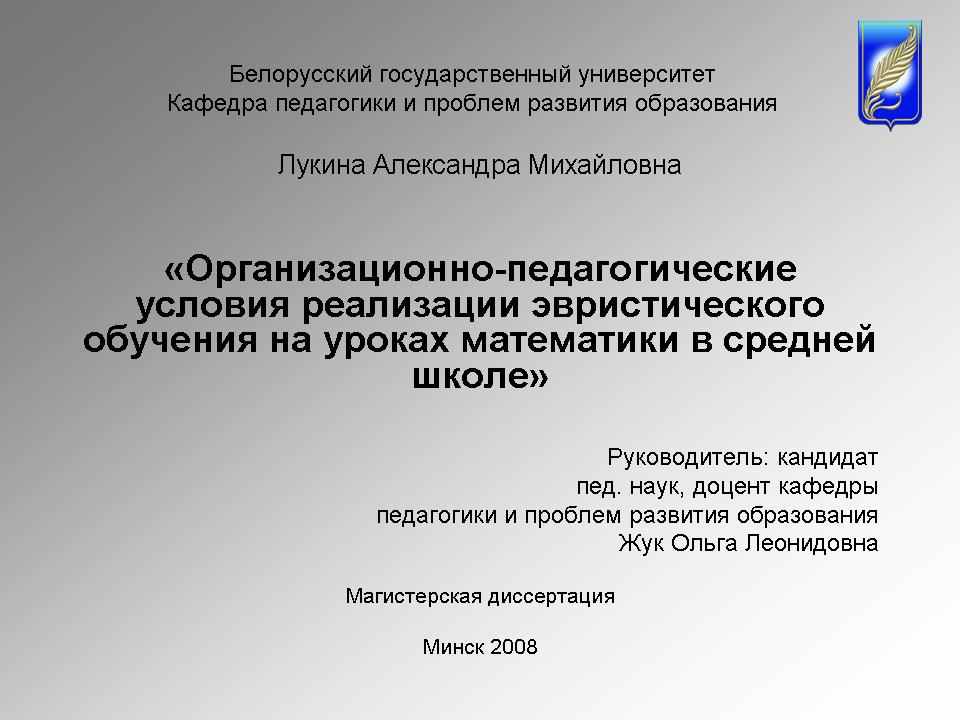 Белорусский государственный университет
Кафедра педагогики и проблем развития образования

Лукина Александра Михайловна

«Организационно-педагогические условия реализации эвристического обучения на уроках математики в средней школе»

Руководитель: кандидат пед. наук, доцент кафедры педагогики и проблем развития образования Жук Ольга Леонидовна

Магистерская диссертация

Минск 2008